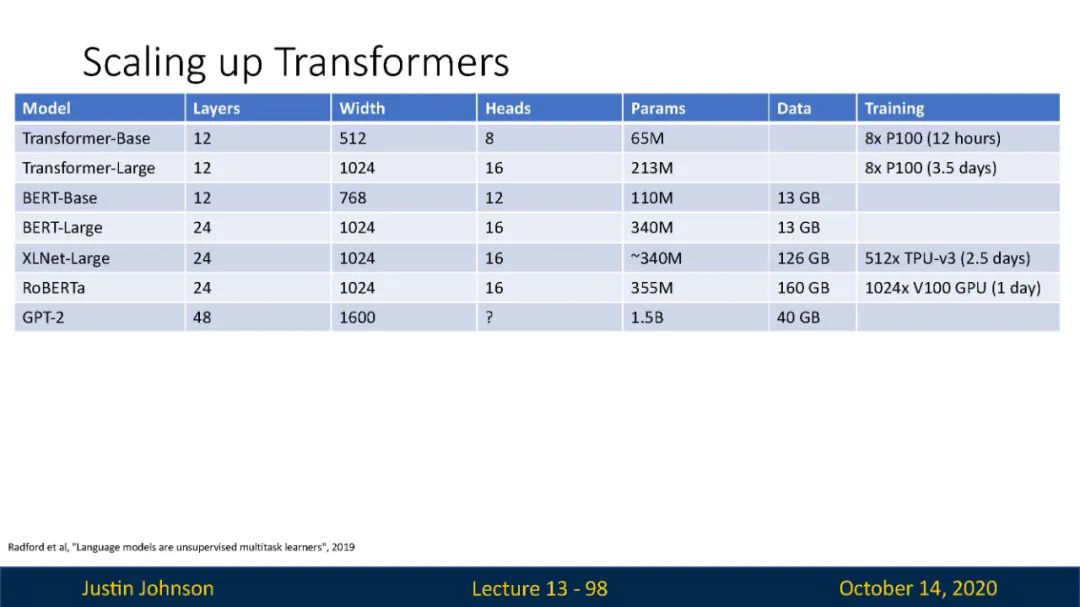 Scaling up Transformers

| Model | Layers | Width | Heads | Params | Data | Training |
|---|---|---|---|---|---|---|
| Transformer-Base | 12 | 512 | 8 | 65M | | 8x P100 (12 hours) |
| Transformer-Large | 12 | 1024 | 16 | 213M | | 8x P100 (3.5 days) |
| BERT-Base | 12 | 768 | 12 | 110M | 13 GB | |
| BERT-Large | 24 | 1024 | 16 | 340M | 13 GB | |
| XLNet-Large | 24 | 1024 | 16 | ~340M | 126 GB | 512x TPU-v3 (2.5 days) |
| RoBERTa | 24 | 1024 | 16 | 355M | 160 GB | 1024x V100 GPU (1 day) |
| GPT-2 | 48 | 1600 | ? | 1.5B | 40 GB | |

Radford et al, "Language models are unsupervised multitask learners", 2019

Justin Johnson

Lecture 13 - 98

October 14, 2020